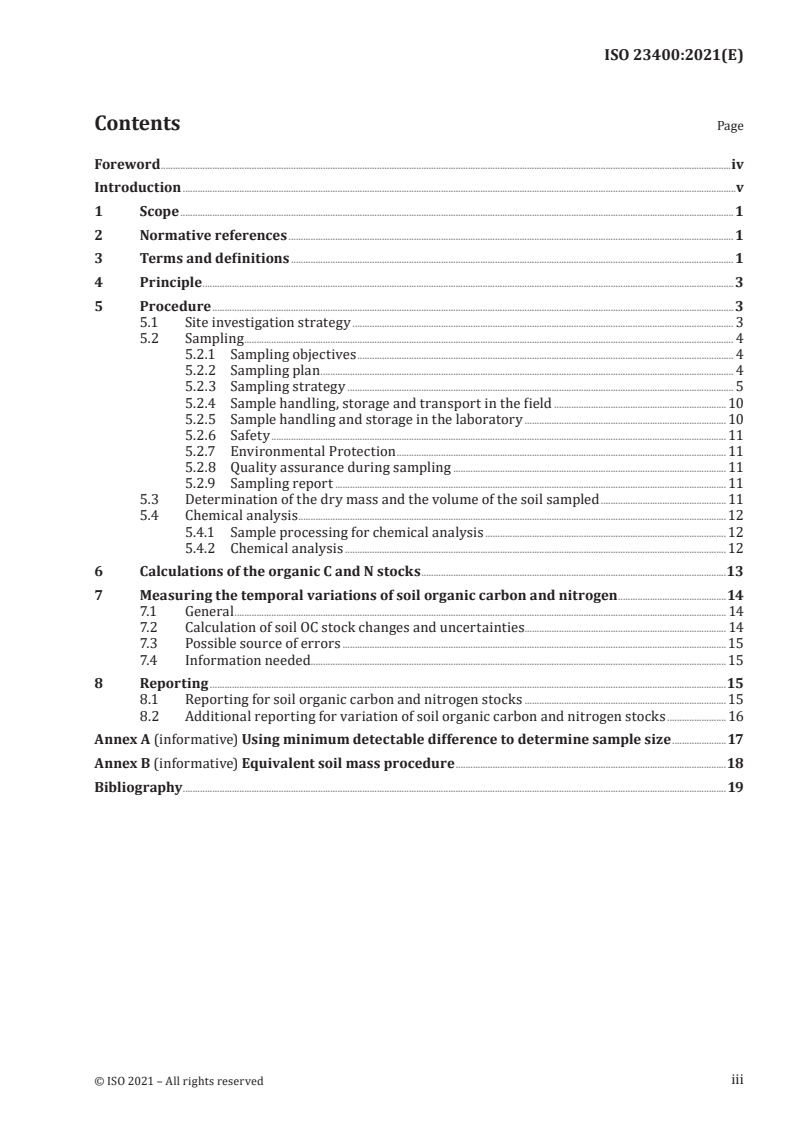 ISO 23400:2021(E)

Contents

Page

Foreword iv
Introduction v
1 Scope 1
2 Normative references 1
3 Terms and definitions 1
4 Principle 3
5 Procedure 3
5.1 Site investigation strategy 3
5.2 Sampling 4
5.2.1 Sampling objectives 4
5.2.2 Sampling plan 4
5.2.3 Sampling strategy 5
5.2.4 Sample handling, storage and transport in the field 10
5.2.5 Sample handling and storage in the laboratory 10
5.2.6 Safety 11
5.2.7 Environmental Protection 11
5.2.8 Quality assurance during sampling 11
5.2.9 Sampling report 11
5.3 Determination of the dry mass and the volume of the soil sampled 11
5.4 Chemical analysis 12
5.4.1 Sample processing for chemical analysis 12
5.4.2 Chemical analysis 12
6 Calculations of the organic C and N stocks 13
7 Measuring the temporal variations of soil organic carbon and nitrogen 14
7.1 General 14
7.2 Calculation of soil OC stock changes and uncertainties 14
7.3 Possible source of errors 15
7.4 Information needed 15
8 Reporting 15
8.1 Reporting for soil organic carbon and nitrogen stocks 15
8.2 Additional reporting for variation of soil organic carbon and nitrogen stocks 16
Annex A (informative) Using minimum detectable difference to determine sample size 17
Annex B (informative) Equivalent soil mass procedure 18
Bibliography 19

© ISO 2021 – All rights reserved

iii